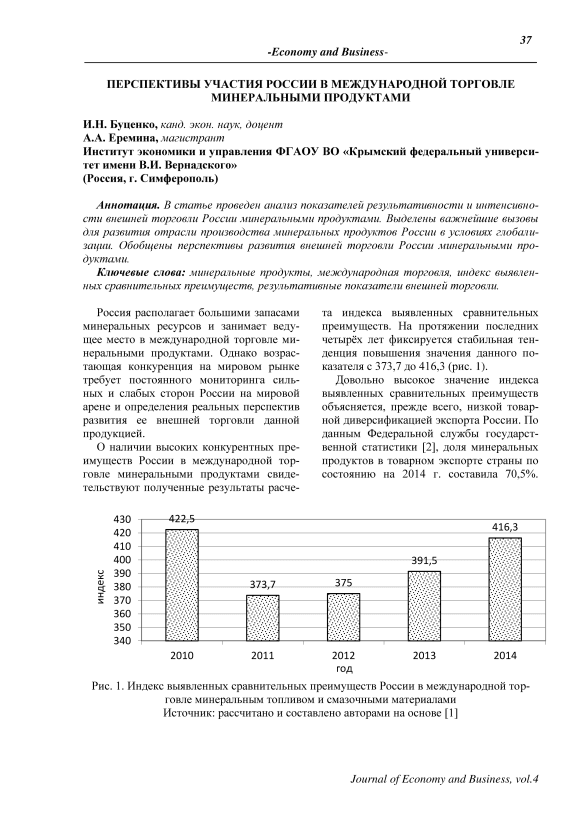 37

-Economy and Business-

ПЕРСПЕКТИВЫ УЧАСТИЯ РОССИИ В МЕЖДУНАРОДНОЙ ТОРГОВЛЕ МИНЕРАЛЬНЫМИ ПРОДУКТАМИ

И.Н. Буценко, канд. экон. наук, доцент
А.А. Еремина, магистрант
Институт экономики и управления ФГАОУ ВО «Крымский федеральный университет имени В.И. Вернадского»
(Россия, г. Симферополь)

Аннотация. В статье проведен анализ показателей результативности и интенсивности внешней торговли России минеральными продуктами. Выделены важнейшие вызовы для развития отрасли производства минеральных продуктов России в условиях глобализации. Обобщены перспективы развития внешней торговли России минеральными продуктами.

Ключевые слова: минеральные продукты, международная торговля, индекс выявленных сравнительных преимуществ, результативные показатели внешней торговли.

Россия располагает большими запасами минеральных ресурсов и занимает ведущее место в международной торговле минеральными продуктами. Однако возрастающая конкуренция на мировом рынке требует постоянного мониторинга сильных и слабых сторон России на мировой арене и определения реальных перспектив развития ее внешней торговли данной продукцией.

О наличии высоких конкурентных преимуществ России в международной торговле минеральными продуктами свидетельствуют полученные результаты расчета индекса выявленных сравнительных преимуществ. На протяжении последних четырёх лет фиксируется стабильная тенденция повышения значения данного показателя с 373,7 до 416,3 (рис. 1).

Довольно высокое значение индекса выявленных сравнительных преимуществ объясняется, прежде всего, низкой товарной диверсификацией экспорта России. По данным Федеральной службы государственной статистики [2], доля минеральных продуктов в товарном экспорте страны по состоянию на 2014 г. составила 70,5%.

430
420
410
400
390
380
370
360
350
340
индекс
422,5
373,7
375
391,5
416,3
2010
2011
2012
2013
2014
год

Рис. 1. Индекс выявленных сравнительных преимуществ России в международной торговле минеральным топливом и смазочными материалами
Источник: рассчитано и составлено авторами на основе [1]

Journal of Economy and Business, vol.4